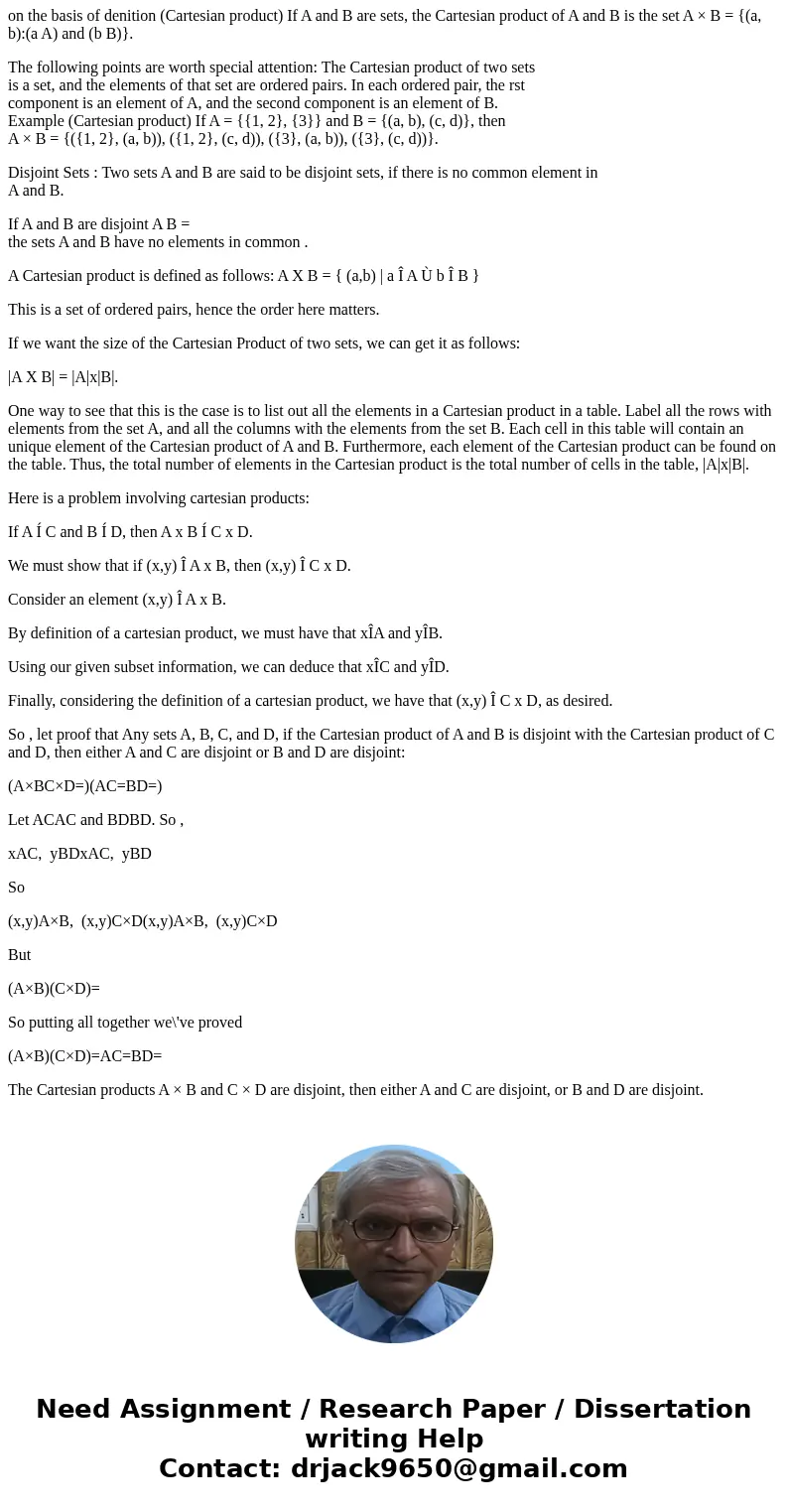 on the basis of denition (Cartesian product) If A and B are sets, the Cartesian product of A and B is the set A × B = {(a, b):(a A) and (b B)}.

The following points are worth special attention: The Cartesian product of two sets is a set, and the elements of that set are ordered pairs. In each ordered pair, the rst component is an element of A, and the second component is an element of B.
Example (Cartesian product) If A = {{1, 2}, {3}} and B = {(a, b), (c, d)}, then
A × B = {({1, 2}, (a, b)), ({1, 2}, (c, d)), ({3}, (a, b)), ({3}, (c, d))}.

Disjoint Sets : Two sets A and B are said to be disjoint sets, if there is no common element in A and B.

If A and B are disjoint A B =
the sets A and B have no elements in common .

A Cartesian product is defined as follows: A X B = { (a,b) | a Î A Ù b Î B }

This is a set of ordered pairs, hence the order here matters.

If we want the size of the Cartesian Product of two sets, we can get it as follows:

|A X B| = |A|x|B|.

One way to see that this is the case is to list out all the elements in a Cartesian product in a table. Label all the rows with elements from the set A, and all the columns with the elements from the set B. Each cell in this table will contain an unique element of the Cartesian product of A and B. Furthermore, each element of the Cartesian product can be found on the table. Thus, the total number of elements in the Cartesian product is the total number of cells in the table, |A|x|B|.

Here is a problem involving cartesian products:

If A Í C and B Í D, then A x B Í C x D.

We must show that if (x,y) Î A x B, then (x,y) Î C x D.

Consider an element (x,y) Î A x B.

By definition of a cartesian product, we must have that xÎA and yÎB.

Using our given subset information, we can deduce that xÎC and yÎD.

Finally, considering the definition of a cartesian product, we have that (x,y) Î C x D, as desired.

So , let proof that Any sets A, B, C, and D, if the Cartesian product of A and B is disjoint with the Cartesian product of C and D, then either A and C are disjoint or B and D are disjoint:

(A×BC×D=)(AC=BD=)

Let ACAC and BDBD. So ,

xAC, yBDxAC, yBD

So

(x,y)A×B, (x,y)C×D(x,y)A×B, (x,y)C×D

But

(A×B)(C×D)=

So putting all together we\'ve proved

(A×B)(C×D)=AC=BD=

The Cartesian products A × B and C × D are disjoint, then either A and C are disjoint, or B and D are disjoint.

Need Assignment / Research Paper / Dissertation writing Help
Contact: drjack9650@gmail.com